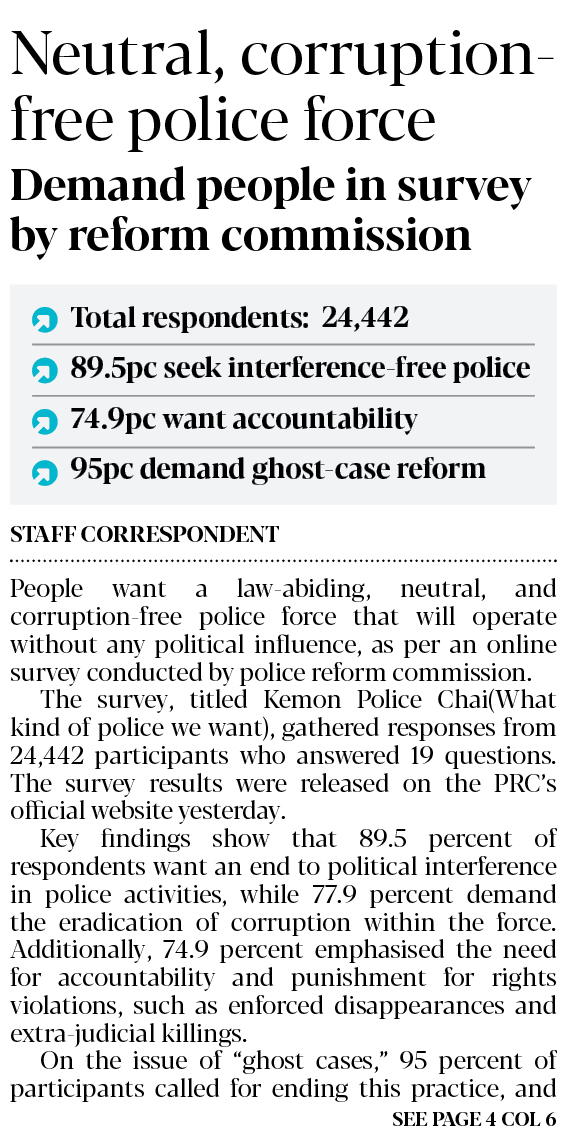 Neutral, corruption-free police force

Demand people in survey by reform commission

Total respondents: 24,442

89.5pc seek interference-free police

74.9pc want accountability

95pc demand ghost-case reform

STAFF CORRESPONDENT

People want a law-abiding, neutral, and corruption-free police force that will operate without any political influence, as per an online survey conducted by police reform commission.

The survey, titled Kemon Police Chai(What kind of police we want), gathered responses from 24,442 participants who answered 19 questions. The survey results were released on the PRC's official website yesterday.

Key findings show that 89.5 percent of respondents want an end to political interference in police activities, while 77.9 percent demand the eradication of corruption within the force. Additionally, 74.9 percent emphasised the need for accountability and punishment for rights violations, such as enforced disappearances and extra-judicial killings.

On the issue of "ghost cases," 95 percent of participants called for ending this practice, and

SEE PAGE 4 COL 6